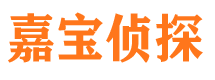 嘉宝侦探